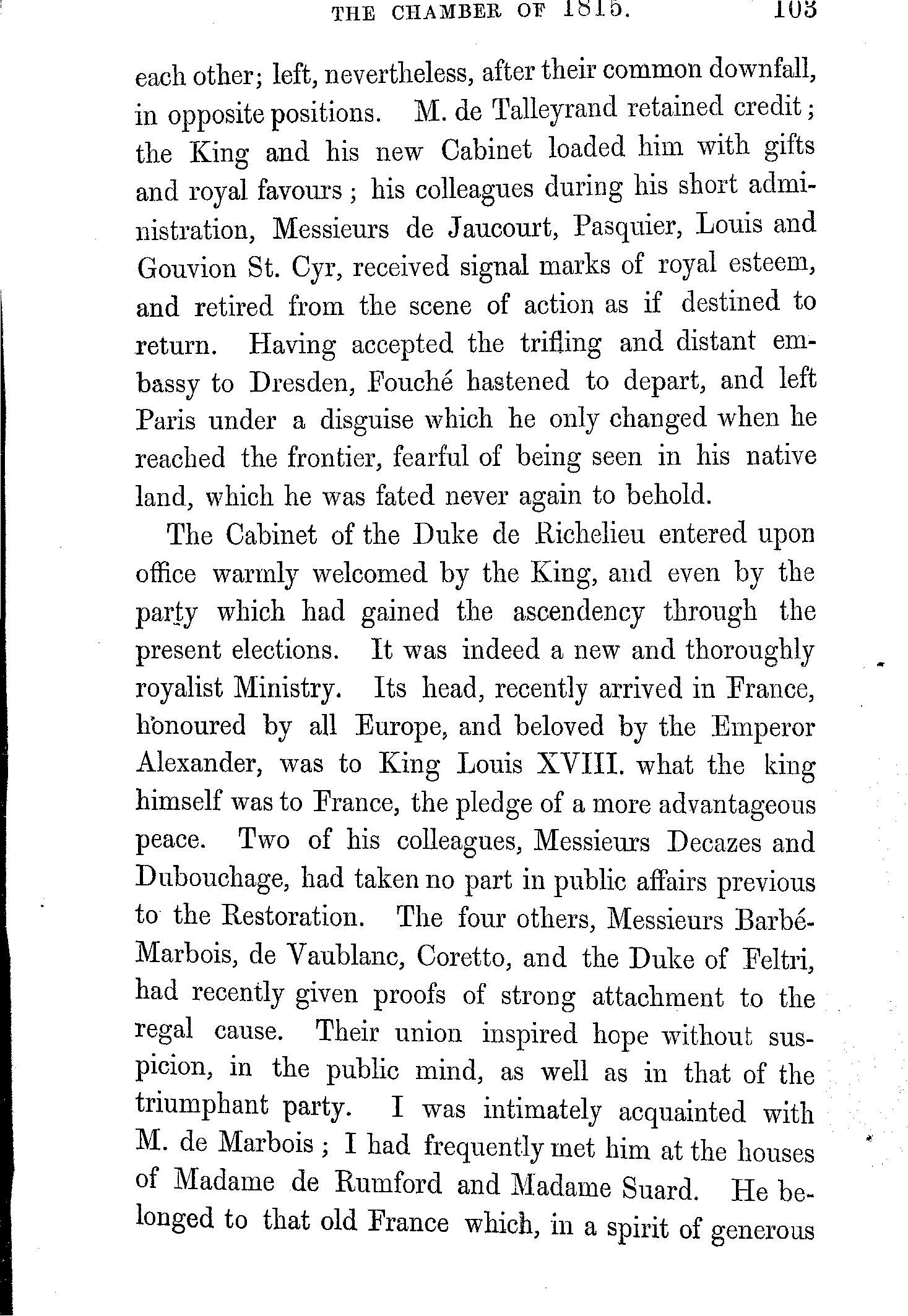 THE CHAMBER OF 1815. 103

each other; left, nevertheless, after their common downfall, in opposite positions. M. de Talleyrand retained credit; the King and his new Cabinet loaded him with gifts and royal favours; his colleagues during his short administration, Messieurs de Jaucourt, Pasquier, Louis and Gouvion St. Cyr, received signal marks of royal esteem, and retired from the scene of action as if destined to return. Having accepted the trifling and distant embassy to Dresden, Fouché hastened to depart, and left Paris under a disguise which he only changed when he reached the frontier, fearful of being seen in his native land, which he was fated never again to behold.

The Cabinet of the Duke de Richelieu entered upon office warmly welcomed by the King, and even by the party which had gained the ascendency through the present elections. It was indeed a new and thoroughly royalist Ministry. Its head, recently arrived in France, honoured by all Europe, and beloved by the Emperor Alexander, was to King Louis XVIII. what the king himself was to France, the pledge of a more advantageous peace. Two of his colleagues, Messieurs Decazes and Dubouchage, had taken no part in public affairs previous to the Restoration. The four others, Messieurs Barbé-Marbois, de Vaublanc, Coretto, and the Duke of Feltri, had recently given proofs of strong attachment to the regal cause. Their union inspired hope without suspicion, in the public mind, as well as in that of the triumphant party. I was intimately acquainted with M. de Marbois; I had frequently met him at the houses of Madame de Rumford and Madame Suard. He belonged to that old France which, in a spirit of generous